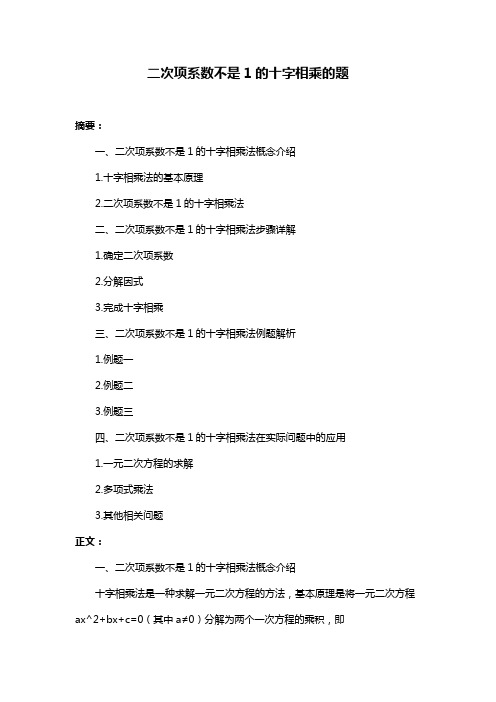 二次项系数不是 1 的十字相乘的题

摘要：

一、二次项系数不是 1 的十字相乘法概念介绍

1.十字相乘法的基本原理

2.二次项系数不是 1 的十字相乘法

二、二次项系数不是 1 的十字相乘法步骤详解

1.确定二次项系数

2.分解因式

3.完成十字相乘

三、二次项系数不是 1 的十字相乘法例题解析

1.例题一

2.例题二

3.例题三

四、二次项系数不是 1 的十字相乘法在实际问题中的应用

1.一元二次方程的求解

2.多项式乘法

3.其他相关问题

正文：

一、二次项系数不是 1 的十字相乘法概念介绍

十字相乘法是一种求解一元二次方程的方法，基本原理是将一元二次方程 ax^2+bx+c=0（其中 a≠0）分解为两个一次方程的乘积，即